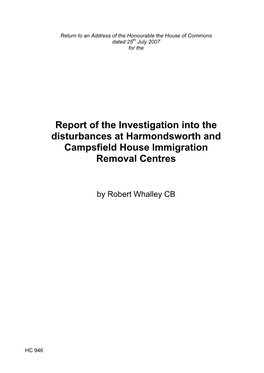 Return to an Address of the Honourable the House of Commons
dated 25$^{th}$ July 2007
for the

Report of the Investigation into the disturbances at Harmondsworth and Campsfield House Immigration Removal Centres

by Robert Whalley CB

HC 946